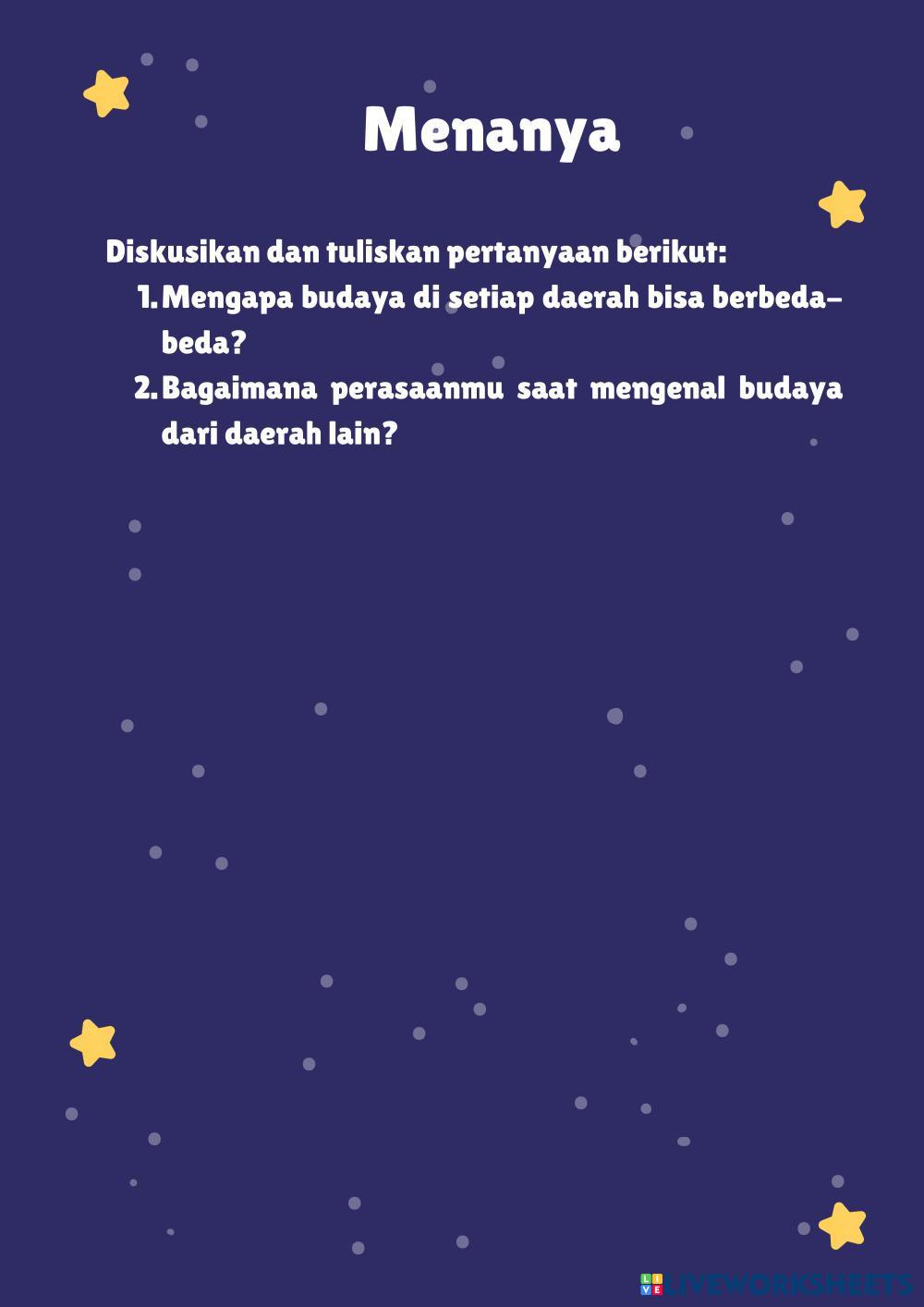 Menanya

Diskusikan dan tuliskan pertanyaan berikut:

1. Mengapa budaya di setiap daerah bisa berbeda-beda?
2. Bagaimana perasaanmu saat mengenal budaya dari daerah lain?

LIVEWORKSHEETS